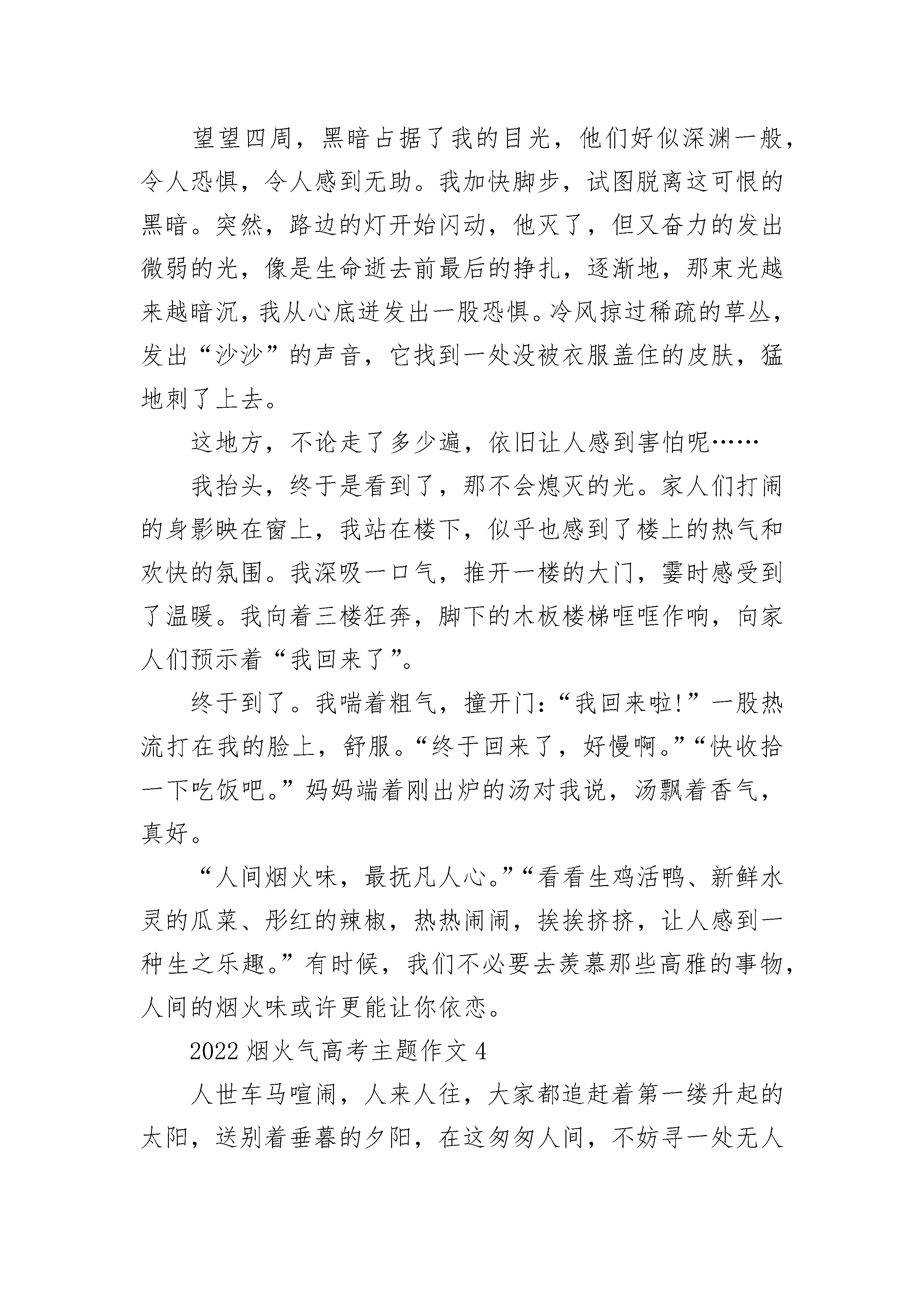 望望四周，黑暗占据了我的目光，他们好似深渊一般，令人恐惧，令人感到无助。我加快脚步，试图脱离这可恨的黑暗。突然，路边的灯开始闪动，他灭了，但又奋力的发出微弱的光，像是生命逝去前最后的挣扎，逐渐地，那束光越来越暗沉，我从心底迸发出一股恐惧。冷风掠过稀疏的草丛，发出“沙沙”的声音，它找到一处没被衣服盖住的皮肤，猛地刺了上去。

这地方，不论走了多少遍，依旧让人感到害怕呢……

我抬头，终于是看到了，那不会熄灭的光。家人们打闹的身影映在窗上，我站在楼下，似乎也感到了楼上的热气和欢快的氛围。我深吸一口气，推开一楼的大门，霎时感受到了温暖。我向着三楼狂奔，脚下的木板楼梯哐哐作响，向家人们预示着“我回来了”。

终于到了。我喘着粗气，撞开门：“我回来啦!”一股热流打在我的脸上，舒服。“终于回来了，好慢啊。”“快收拾一下吃饭吧。”妈妈端着刚出炉的汤对我说，汤飘着香气，真好。

“人间烟火味，最抚凡人心。”“看看生鸡活鸭、新鲜水灵的瓜菜、彤红的辣椒，热热闹闹，挨挨挤挤，让人感到一种生之乐趣。”有时候，我们不必要去羡慕那些高雅的事物，人间的烟火味或许更能让你依恋。

2022 烟火气高考主题作文 4

人世车马喧闹，人来人往，大家都追赶着第一缕升起的太阳，送别着垂暮的夕阳，在这匆匆人间，不妨寻一处无人